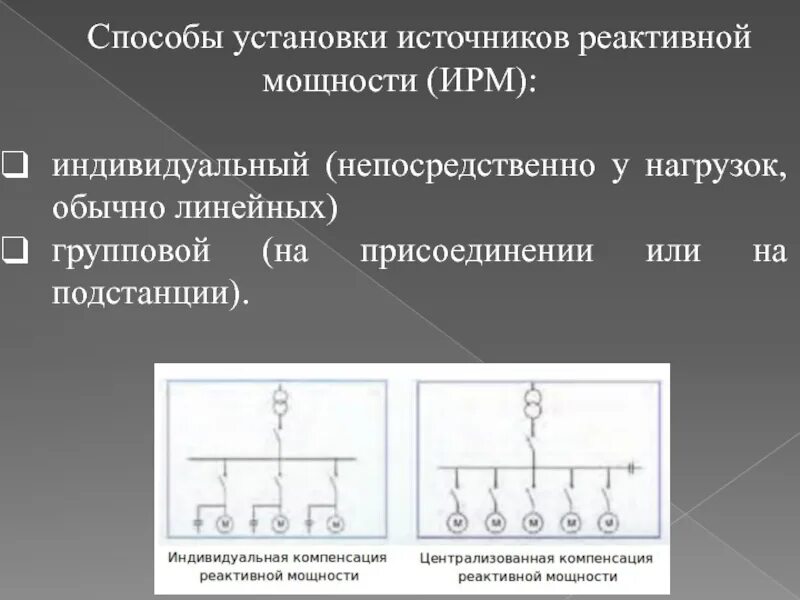 Способы установки источников реактивной мощности (ИРМ):

❑ индивидуальный (непосредственно у нагрузок, обычно линейных)
❑ групповой (на присоединении или на подстанции).

M M M

Индивидуальная компенсация реактивной мощности

M M M M M

Централизованная компенсация реактивной мощности